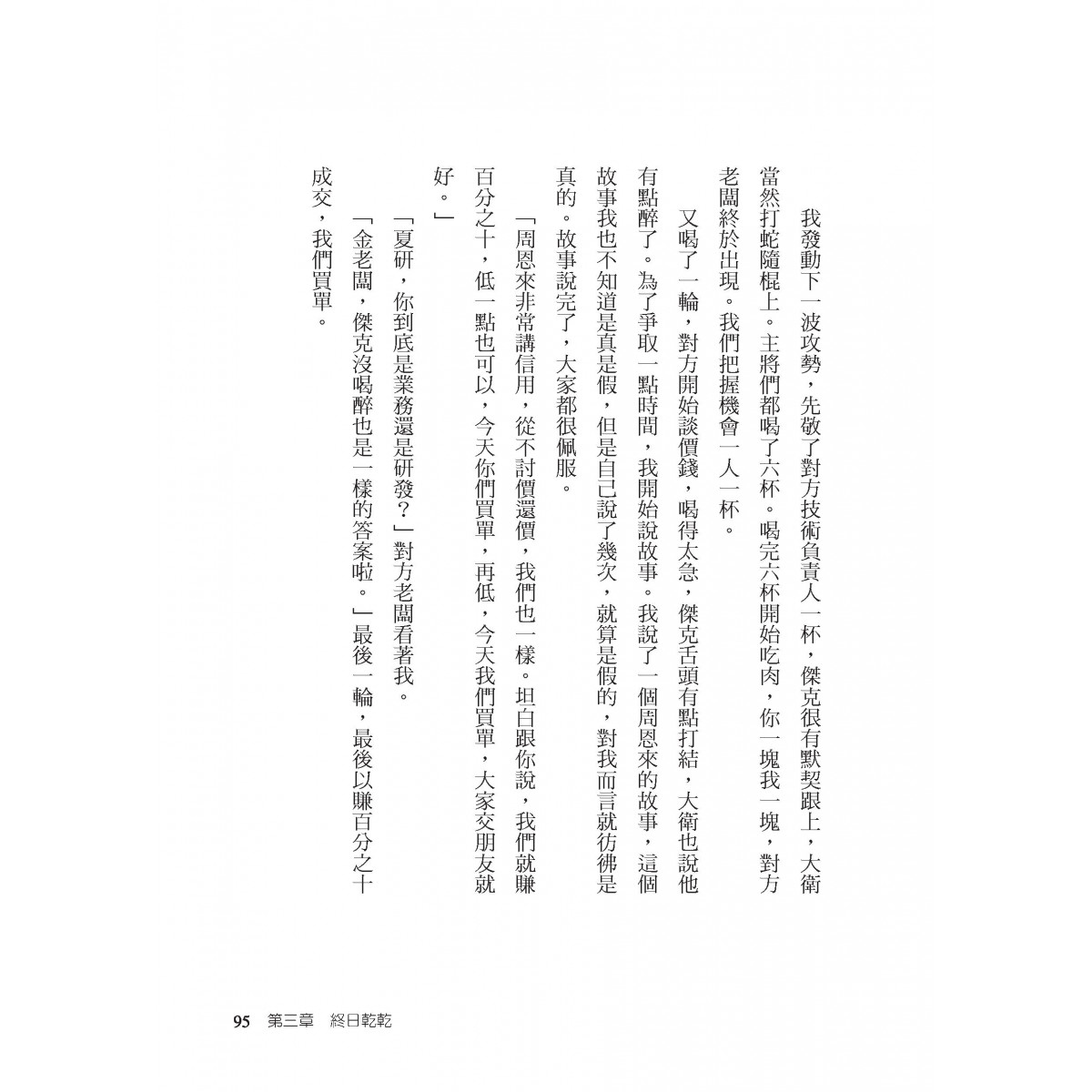 我發動下一波攻勢，先敬了對方技術負責人一杯，傑克很有默契跟上，大衛當然打蛇隨棍上。主將們都喝了六杯。喝完六杯開始吃肉，你一塊我一塊，對方老闆終於出現。我們把握機會一人一杯。

又喝了一輪，對方開始談價錢，喝得太急，傑克舌頭有點打結，大衛也說他有點醉了。為了爭取一點時間，我開始說故事。我說了一個周恩來的故事，這個故事我也不知道是真是假，但是自己說了幾次，就算是假的，對我而言就彷彿是真的。故事說完了，大家都很佩服。

「周恩來非常講信用，從不討價還價，我們也一樣。坦白跟你說，我們就賺百分之十，低一點也可以，今天你們買單，再低，今天我們買單，大家交朋友就好。」

「夏研，你到底是業務還是研發？」對方老闆看著我。

「金老闆，傑克沒喝醉也是一樣的答案啦。」最後一輪，最後以賺百分之十成交，我們買單。

95 第三章 終日乾乾